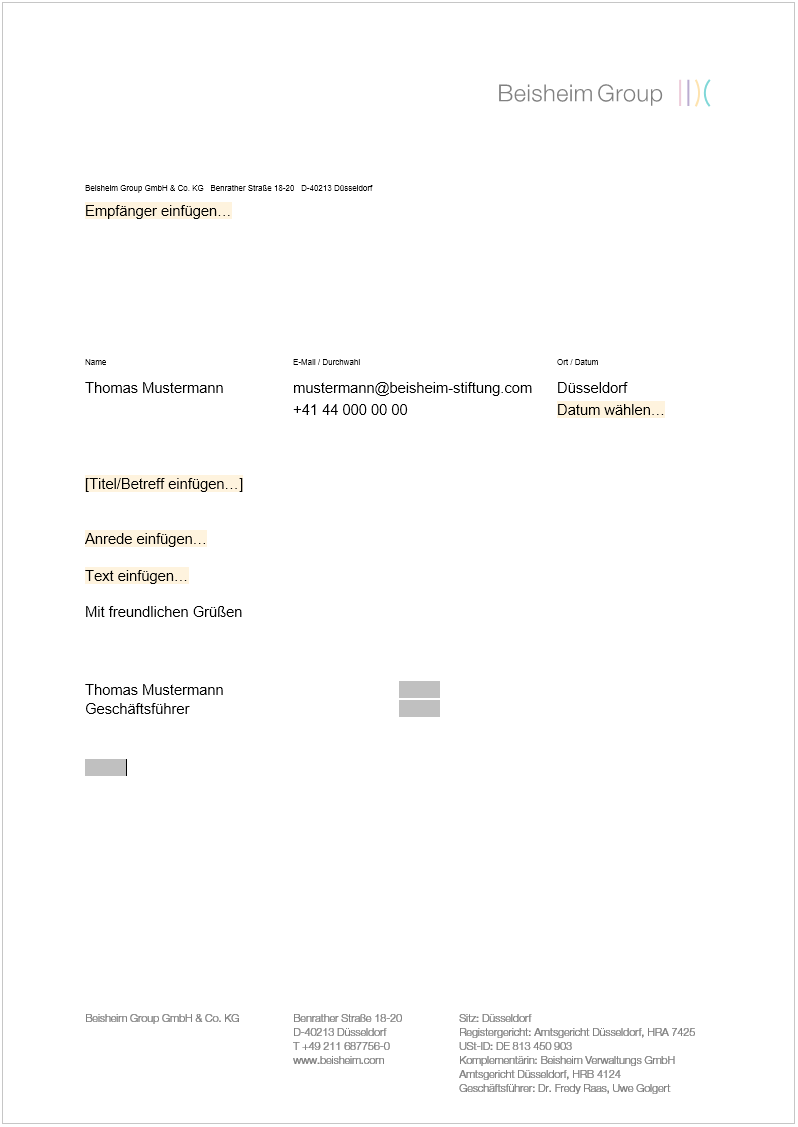 Beisheim Group

Beisheim Group GmbH & Co. KG Benrather Straße 18-20 D-40213 Düsseldorf

Empfänger einfügen…

Name
Thomas Mustermann

E-Mail / Durchwahl
mustermann@beisheim-stiftung.com
+41 44 000 00 00

Ort / Datum
Düsseldorf
Datum wählen…

[Titel/Betreff einfügen…]

Anrede einfügen…

Text einfügen…

Mit freundlichen Grüßen

Thomas Mustermann
Geschäftsführer

Beisheim Group GmbH & Co. KG

Benrather Straße 18-20
D-40213 Düsseldorf
T +49 211 687756-0
www.beisheim.com

Sitz: Düsseldorf
Registergericht: Amtsgericht Düsseldorf, HRA 7425
USt-ID: DE 813 450 903
Komplementärin: Beisheim Verwaltungs GmbH
Amtsgericht Düsseldorf, HRB 4124
Geschäftsführer: Dr. Fredy Raas, Uwe Golgert